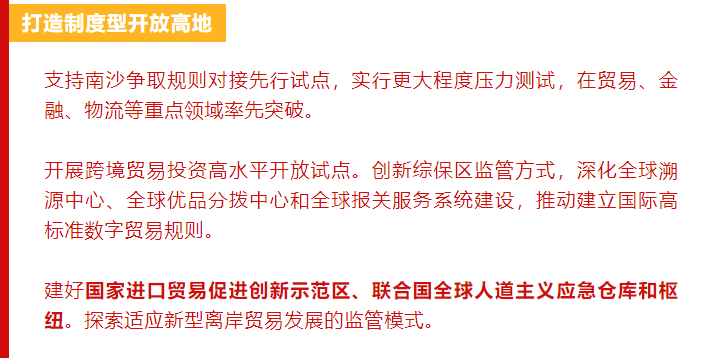 打造制度型开放高地

支持南沙争取规则对接先行试点，实行更大程度压力测试，在贸易、金融、物流等重点领域率先突破。

开展跨境贸易投资高水平开放试点。创新综保区监管方式，深化全球溯源中心、全球优品分拨中心和全球报关服务系统建设，推动建立国际高标准数字贸易规则。

建好国家进口贸易促进创新示范区、联合国全球人道主义应急仓库和枢纽。探索适应新型离岸贸易发展的监管模式。